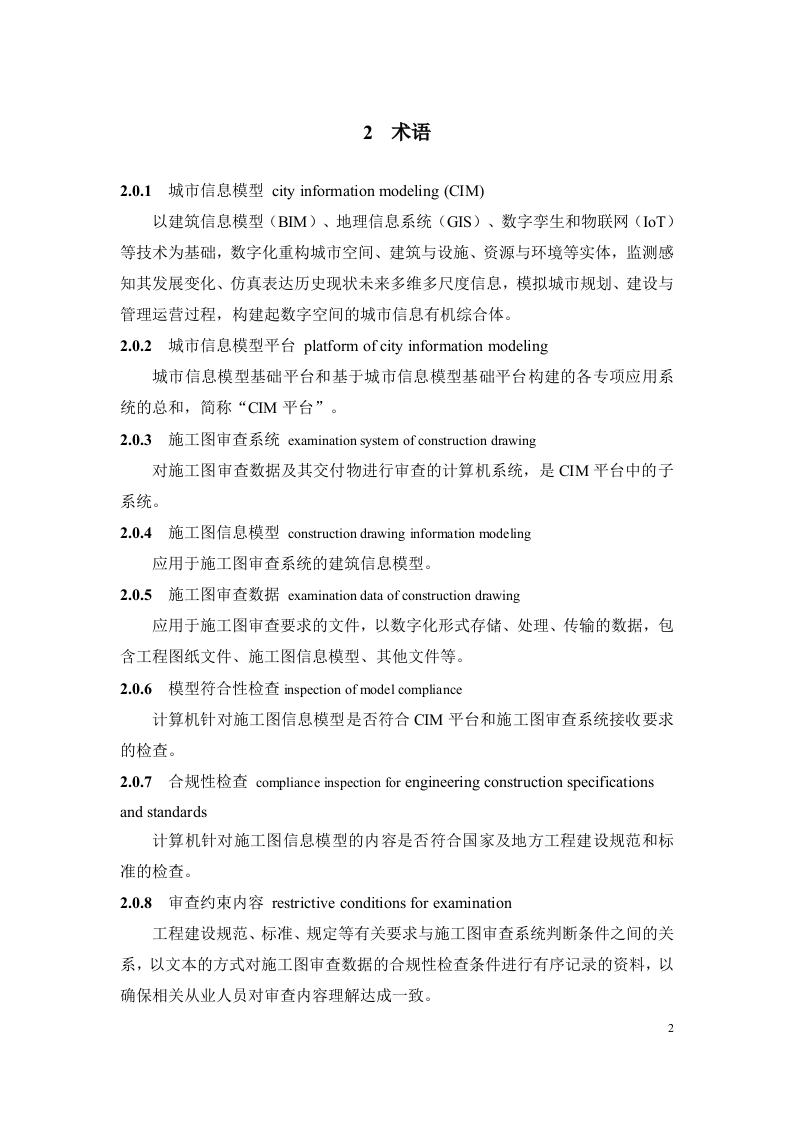 2 术语

2.0.1 城市信息模型 city information modeling (CIM)

以建筑信息模型（BIM）、地理信息系统（GIS）、数字孪生和物联网（IoT）等技术为基础，数字化重构城市空间、建筑与设施、资源与环境等实体，监测感知其发展变化、仿真表达历史现状未来多维多尺度信息，模拟城市规划、建设与管理运营过程，构建起数字空间的城市信息有机综合体。

2.0.2 城市信息模型平台 platform of city information modeling

城市信息模型基础平台和基于城市信息模型基础平台构建的各专项应用系统的总和，简称“CIM 平台”。

2.0.3 施工图审查系统 examination system of construction drawing

对施工图审查数据及其交付物进行审查的计算机系统，是 CIM 平台中的子系统。

2.0.4 施工图信息模型 construction drawing information modeling

应用于施工图审查系统的建筑信息模型。

2.0.5 施工图审查数据 examination data of construction drawing

应用于施工图审查要求的文件，以数字化形式存储、处理、传输的数据，包含工程图纸文件、施工图信息模型、其他文件等。

2.0.6 模型符合性检查 inspection of model compliance

计算机针对施工图信息模型是否符合 CIM 平台和施工图审查系统接收要求的检查。

2.0.7 合规性检查 compliance inspection for engineering construction specifications and standards

计算机针对施工图信息模型的内容是否符合国家及地方工程建设规范和标准的检查。

2.0.8 审查约束内容 restrictive conditions for examination

工程建设规范、标准、规定等有关要求与施工图审查系统判断条件之间的关系，以文本的方式对施工图审查数据的合规性检查条件进行有序记录的资料，以确保相关从业人员对审查内容理解达成一致。

2